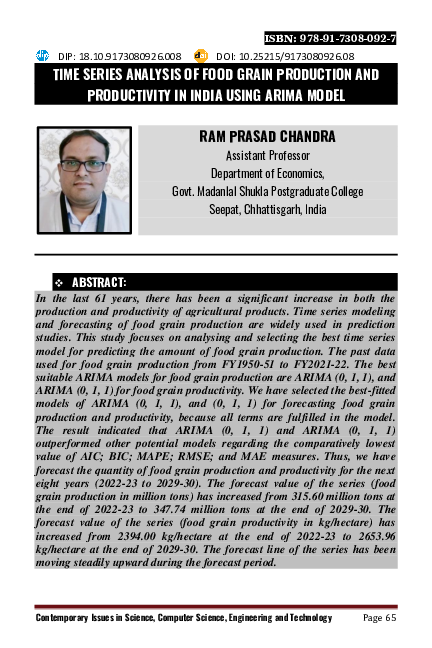 ISBN: 978-91-7308-092-7

DIP: 18.10.9173080926.008 DOI: 10.25215/9173080926.08

TIME SERIES ANALYSIS OF FOOD GRAIN PRODUCTION AND PRODUCTIVITY IN INDIA USING ARIMA MODEL

RAM PRASAD CHANDRA
Assistant Professor
Department of Economics,
Govt. Madanlal Shukla Postgraduate College
Seepat, Chhattisgarh, India

❖ ABSTRACT:

In the last 61 years, there has been a significant increase in both the production and productivity of agricultural products. Time series modeling and forecasting of food grain production are widely used in prediction studies. This study focuses on analysing and selecting the best time series model for predicting the amount of food grain production. The past data used for food grain production from FY1950-51 to FY2021-22. The best suitable ARIMA models for food grain production are ARIMA (0, 1, 1), and ARIMA (0, 1, 1) for food grain productivity. We have selected the best-fitted models of ARIMA (0, 1, 1), and (0, 1, 1) for forecasting food grain production and productivity, because all terms are fulfilled in the model. The result indicated that ARIMA (0, 1, 1) and ARIMA (0, 1, 1) outperformed other potential models regarding the comparatively lowest value of AIC; BIC; MAPE; RMSE; and MAE measures. Thus, we have forecast the quantity of food grain production and productivity for the next eight years (2022-23 to 2029-30). The forecast value of the series (food grain production in million tons) has increased from 315.60 million tons at the end of 2022-23 to 347.74 million tons at the end of 2029-30. The forecast value of the series (food grain productivity in kg/hectare) has increased from 2394.00 kg/hectare at the end of 2022-23 to 2653.96 kg/hectare at the end of 2029-30. The forecast line of the series has been moving steadily upward during the forecast period.

Contemporary Issues in Science, Computer Science, Engineering and Technology Page 65